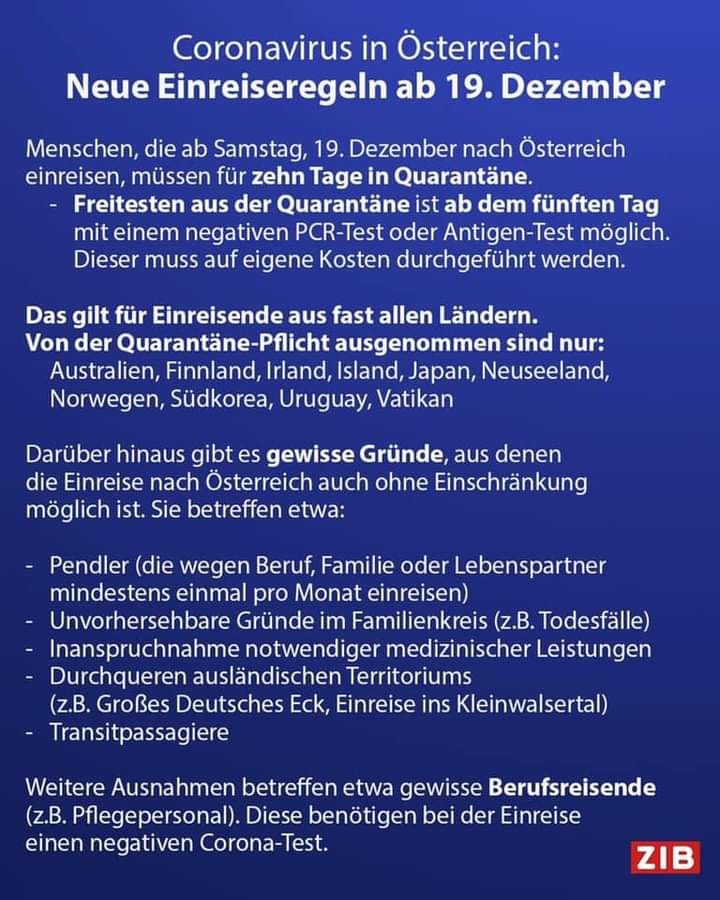 Coronavirus in Österreich:
Neue Einreiseregeln ab 19. Dezember

Menschen, die ab Samstag, 19. Dezember nach Österreich einreisen, müssen für zehn Tage in Quarantäne.
- Freitesten aus der Quarantäne ist ab dem fünften Tag mit einem negativen PCR-Test oder Antigen-Test möglich. Dieser muss auf eigene Kosten durchgeführt werden.

Das gilt für Einreisende aus fast allen Ländern.
Von der Quarantäne-Pflicht ausgenommen sind nur:
Australien, Finnland, Irland, Island, Japan, Neuseeland, Norwegen, Südkorea, Uruguay, Vatikan

Darüber hinaus gibt es gewisse Gründe, aus denen die Einreise nach Österreich auch ohne Einschränkung möglich ist. Sie betreffen etwa:

- Pendler (die wegen Beruf, Familie oder Lebenspartner mindestens einmal pro Monat einreisen)
- Unvorhersehbare Gründe im Familienkreis (z.B. Todesfälle)
- Inanspruchnahme notwendiger medizinischer Leistungen
- Durchqueren ausländischen Territoriums (z.B. Großes Deutsches Eck, Einreise ins Kleinwalsertal)
- Transitpassagiere

Weitere Ausnahmen betreffen etwa gewisse Berufsreisende (z.B. Pflegepersonal). Diese benötigen bei der Einreise einen negativen Corona-Test.

ZIB